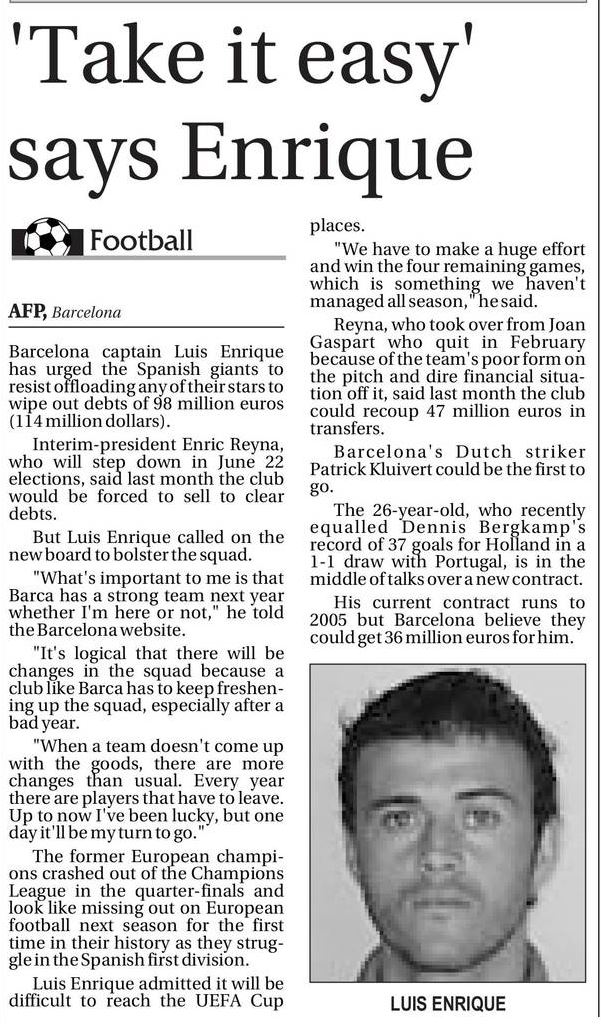 'Take it easy' says Enrique

Football

AFP, Barcelona

Barcelona captain Luis Enrique has urged the Spanish giants to resist offloading any of their stars to wipe out debts of 98 million euros (114 million dollars).

Interim-president Enric Reyna, who will step down in June 22 elections, said last month the club would be forced to sell to clear debts.

But Luis Enrique called on the new board to bolster the squad.

"What's important to me is that Barca has a strong team next year whether I'm here or not," he told the Barcelona website.

"It's logical that there will be changes in the squad because a club like Barca has to keep freshening up the squad, especially after a bad year.

"When a team doesn't come up with the goods, there are more changes than usual. Every year there are players that have to leave. Up to now I've been lucky, but one day it'll be my turn to go."

The former European champions crashed out of the Champions League in the quarter-finals and look like missing out on European football next season for the first time in their history as they struggle in the Spanish first division.

Luis Enrique admitted it will be difficult to reach the UEFA Cup places.

"We have to make a huge effort and win the four remaining games, which is something we haven't managed all season," he said.

Reyna, who took over from Joan Gaspart who quit in February because of the team's poor form on the pitch and dire financial situation off it, said last month the club could recoup 47 million euros in transfers.

Barcelona's Dutch striker Patrick Kluivert could be the first to go.

The 26-year-old, who recently equalled Dennis Bergkamp's record of 37 goals for Holland in a 1-1 draw with Portugal, is in the middle of talks over a new contract.

His current contract runs to 2005 but Barcelona believe they could get 36 million euros for him.

LUIS ENRIQUE